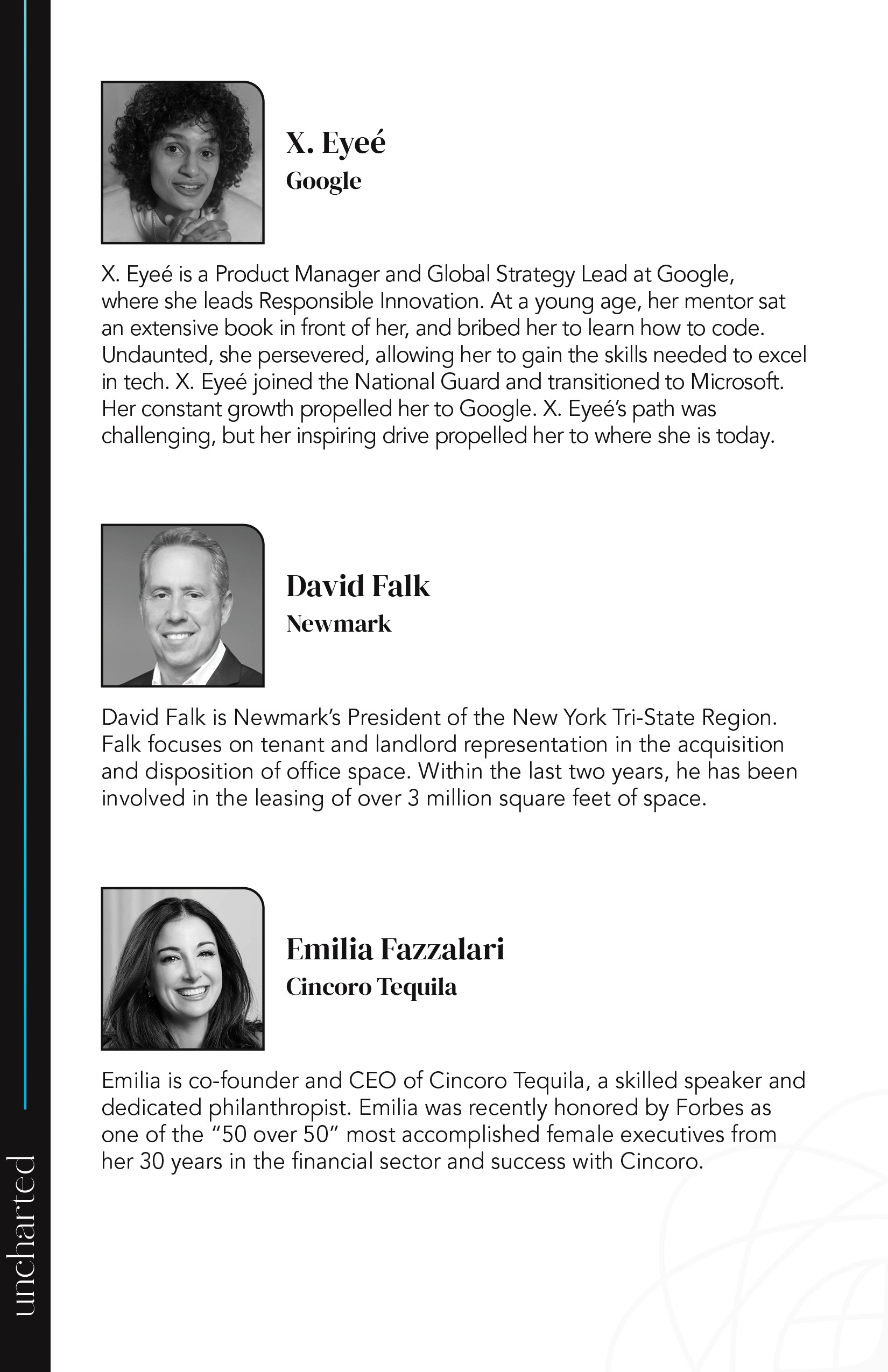 X. Eyeé
Google

X. Eyeé is a Product Manager and Global Strategy Lead at Google, where she leads Responsible Innovation. At a young age, her mentor sat an extensive book in front of her, and bribed her to learn how to code. Undaunted, she persevered, allowing her to gain the skills needed to excel in tech. X. Eyeé joined the National Guard and transitioned to Microsoft. Her constant growth propelled her to Google. X. Eyeé's path was challenging, but her inspiring drive propelled her to where she is today.

David Falk
Newmark

David Falk is Newmark's President of the New York Tri-State Region. Falk focuses on tenant and landlord representation in the acquisition and disposition of office space. Within the last two years, he has been involved in the leasing of over 3 million square feet of space.

Emilia Fazzalari
Cincoro Tequila

Emilia is co-founder and CEO of Cincoro Tequila, a skilled speaker and dedicated philanthropist. Emilia was recently honored by Forbes as one of the "50 over 50" most accomplished female executives from her 30 years in the financial sector and success with Cincoro.

uncharted